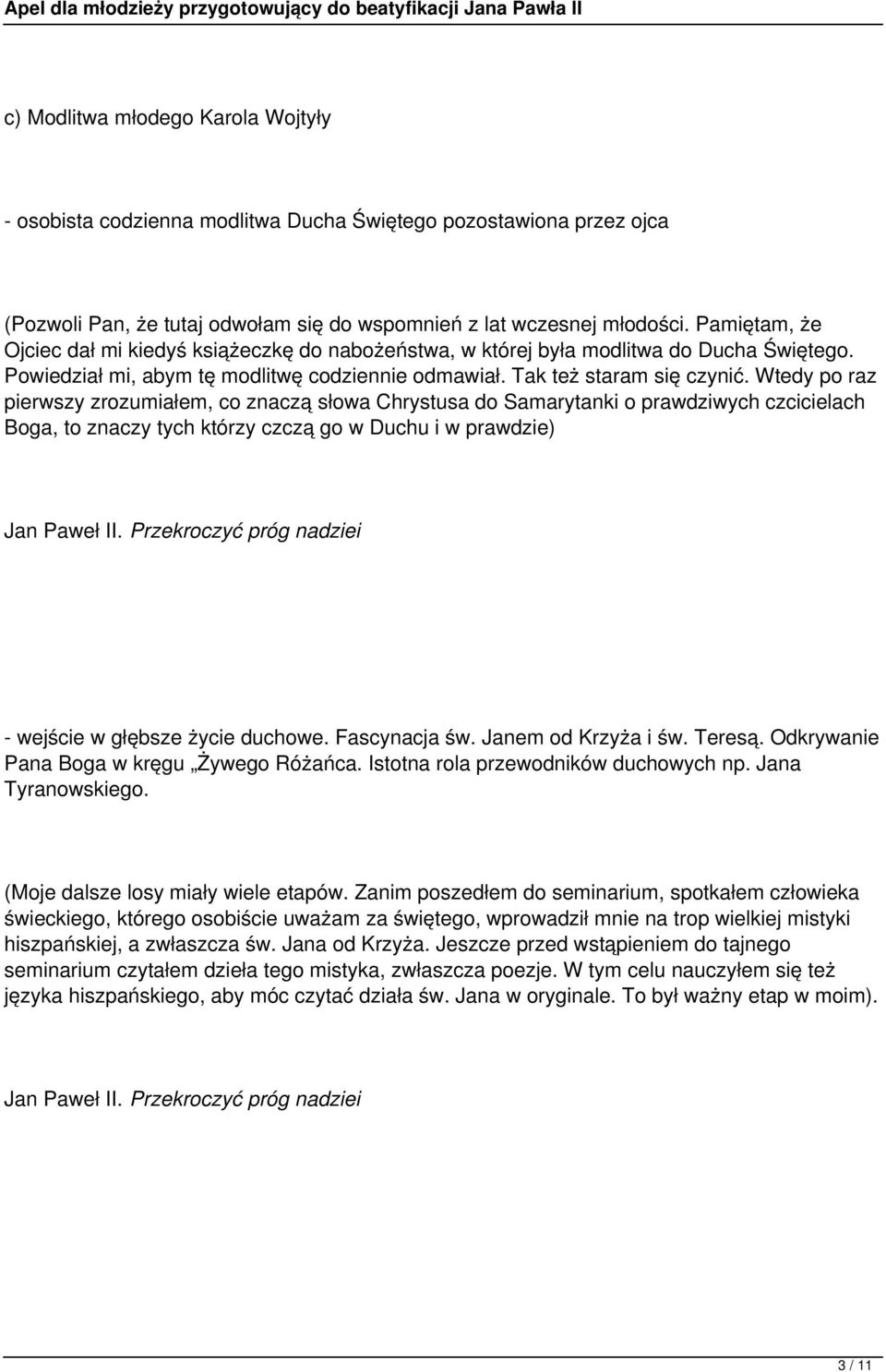 Apel dla młodzieży przygotowujący do beatyfikacji Jana Pawła II

c) Modlitwa młodego Karola Wojtyły

- osobista codzienna modlitwa Ducha Świętego pozostawiona przez ojca

(Pozwoli Pan, że tutaj odwołam się do wspomnień z lat wczesnej młodości. Pamiętam, że Ojciec dał mi kiedyś książeczkę do nabożeństwa, w której była modlitwa do Ducha Świętego. Powiedział mi, abym tę modlitwę codziennie odmawiał. Tak też staram się czynić. Wtedy po raz pierwszy zrozumiałem, co znaczą słowa Chrystusa do Samarytanki o prawdziwych czcicielach Boga, to znaczy tych którzy czczą go w Duchu i w prawdzie)

Jan Paweł II. Przekroczyć próg nadziei

- wejście w głębsze życie duchowe. Fascynacja św. Janem od Krzyża i św. Teresą. Odkrywanie Pana Boga w kręgu „Żywego Różańca. Istotna rola przewodników duchowych np. Jana Tyranowskiego.

(Moje dalsze losy miały wiele etapów. Zanim poszedłem do seminarium, spotkałem człowieka świeckiego, którego osobiście uważam za świętego, wprowadził mnie na trop wielkiej mistyki hiszpańskiej, a zwłaszcza św. Jana od Krzyża. Jeszcze przed wstąpieniem do tajnego seminarium czytałem dzieła tego mistyka, zwłaszcza poezje. W tym celu nauczyłem się też języka hiszpańskiego, aby móc czytać działa św. Jana w oryginale. To był ważny etap w moim).

Jan Paweł II. Przekroczyć próg nadziei

3 / 11